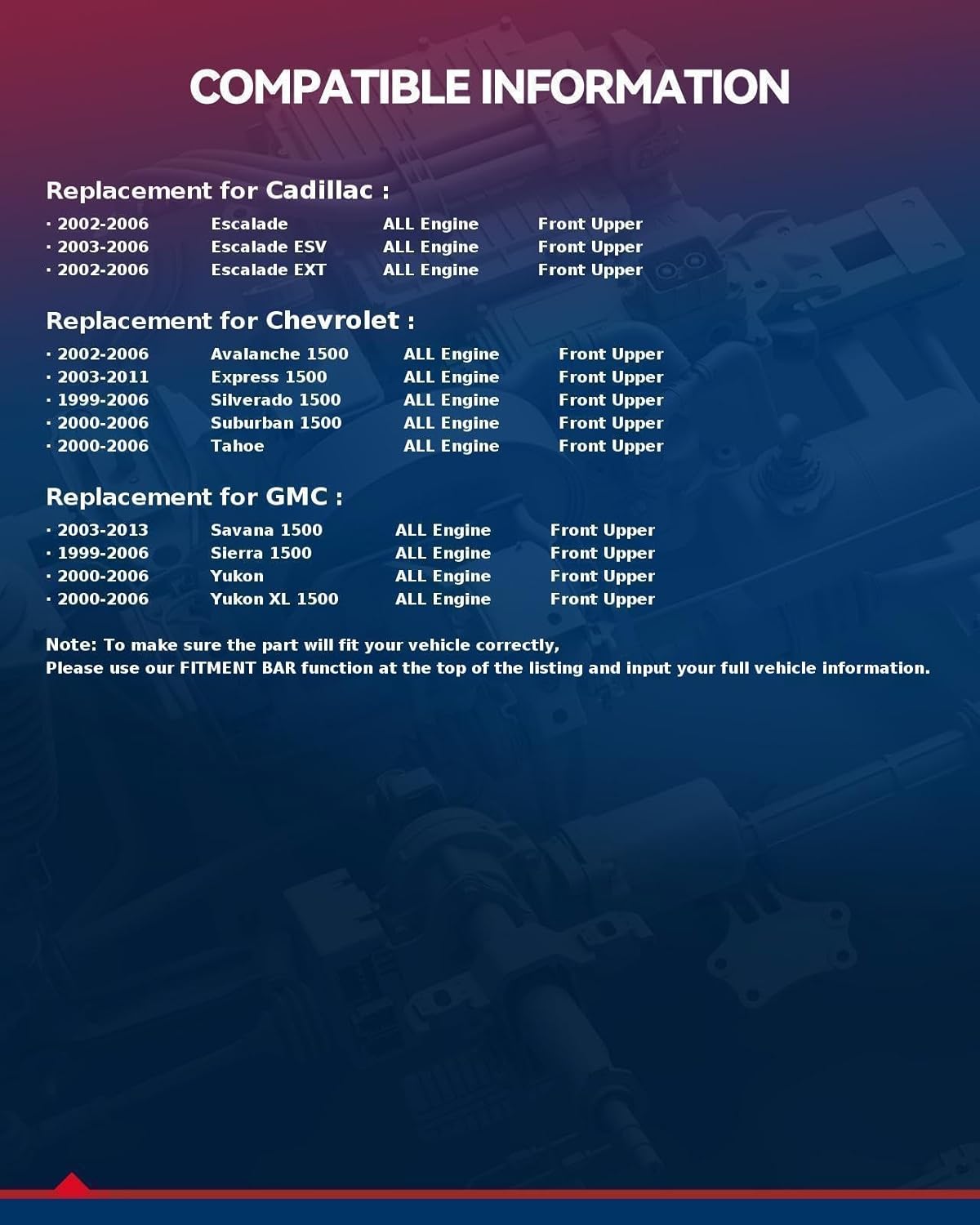 COMPATIBLE INFORMATION

Replacement for Cadillac :

· 2002-2006 Escalade ALL Engine Front Upper
· 2003-2006 Escalade ESV ALL Engine Front Upper
· 2002-2006 Escalade EXT ALL Engine Front Upper

Replacement for Chevrolet :

· 2002-2006 Avalanche 1500 ALL Engine Front Upper
· 2003-2011 Express 1500 ALL Engine Front Upper
· 1999-2006 Silverado 1500 ALL Engine Front Upper
· 2000-2006 Suburban 1500 ALL Engine Front Upper
· 2000-2006 Tahoe ALL Engine Front Upper

Replacement for GMC :

· 2003-2013 Savana 1500 ALL Engine Front Upper
· 1999-2006 Sierra 1500 ALL Engine Front Upper
· 2000-2006 Yukon ALL Engine Front Upper
· 2000-2006 Yukon XL 1500 ALL Engine Front Upper

Note: To make sure the part will fit your vehicle correctly,
Please use our FITMENT BAR function at the top of the listing and input your full vehicle information.